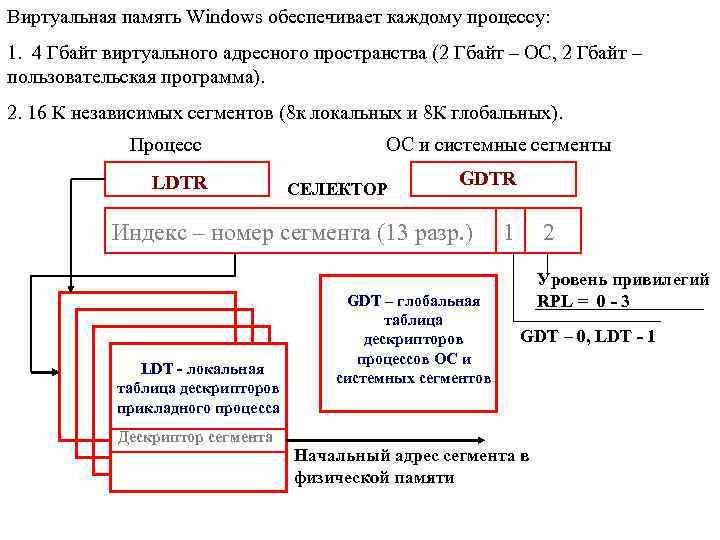 Виртуальная память Windows обеспечивает каждому процессу:

1. 4 Гбайт виртуального адресного пространства (2 Гбайт – ОС, 2 Гбайт – пользовательская программа).

2. 16 К независимых сегментов (8к локальных и 8К глобальных).

Процесс

ОС и системные сегменты

LDTR

СЕЛЕКТОР

GDTR

Индекс – номер сегмента (13 разр.)

1

2

Уровень привилегий RPL = 0 - 3

GDT – 0, LDT - 1

GDT – глобальная таблица дескрипторов процессов ОС и системных сегментов

LDT - локальная таблица дескрипторов прикладного процесса

Дескриптор сегмента

Начальный адрес сегмента в физической памяти